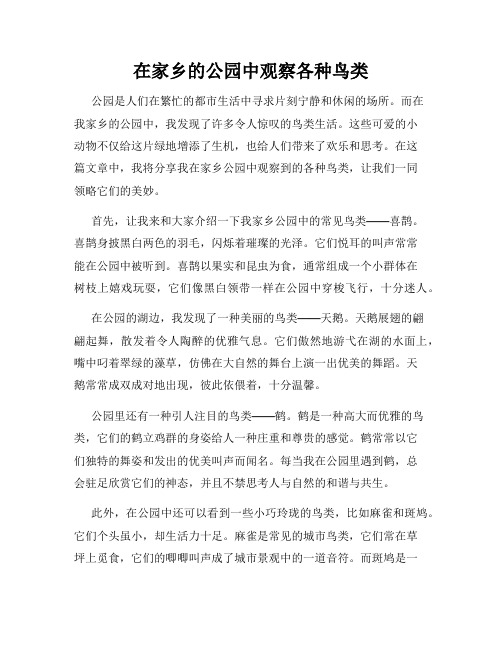 在家乡的公园中观察各种鸟类

公园是人们在繁忙的都市生活中寻求片刻宁静和休闲的场所。而在我家乡的公园中，我发现了许多令人惊叹的鸟类生活。这些可爱的小动物不仅给这片绿地增添了生机，也给人们带来了欢乐和思考。在这篇文章中，我将分享我在家乡公园中观察到的各种鸟类，让我们一同领略它们的美妙。

首先，让我来和大家介绍一下我家乡公园中的常见鸟类——喜鹊。喜鹊身披黑白两色的羽毛，闪烁着璀璨的光泽。它们悦耳的叫声常常能在公园中被听到。喜鹊以果实和昆虫为食，通常组成一个小群体在树枝上嬉戏玩耍，它们像黑白领带一样在公园中穿梭飞行，十分迷人。

在公园的湖边，我发现了一种美丽的鸟类——天鹅。天鹅展翅的翩翩起舞，散发着令人陶醉的优雅气息。它们傲然地游弋在湖的水面上，嘴中叼着翠绿的藻草，仿佛在大自然的舞台上演一出优美的舞蹈。天鹅常常成双成对地出现，彼此依偎着，十分温馨。

公园里还有一种引人注目的鸟类——鹤。鹤是一种高大而优雅的鸟类，它们的鹤立鸡群的身姿给人一种庄重和尊贵的感觉。鹤常常以它们独特的舞姿和发出的优美叫声而闻名。每当我在公园里遇到鹤，总会驻足欣赏它们的神态，并且不禁思考人与自然的和谐与共生。

此外，在公园中还可以看到一些小巧玲珑的鸟类，比如麻雀和斑鸠。它们个头虽小，却生活力十足。麻雀是常见的城市鸟类，它们常在草坪上觅食，它们的唧唧叫声成了城市景观中的一道音符。而斑鸠是一